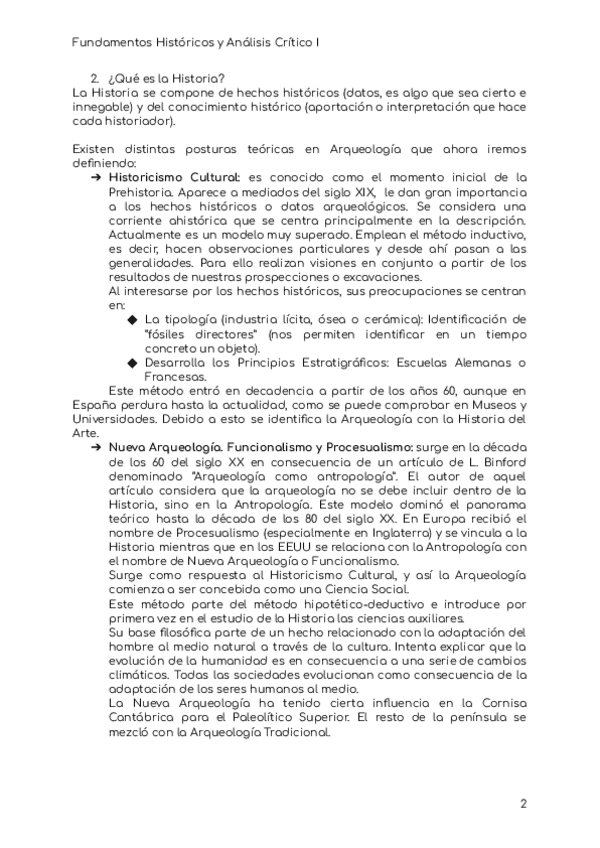 Fundamentos Históricos y Análisis Crítico I

2. ¿Qué es la Historia?

La Historia se compone de hechos históricos (datos, es algo que sea cierto e innegable) y del conocimiento histórico (aportación o interpretación que hace cada historiador).

Existen distintas posturas teóricas en Arqueología que ahora iremos definiendo:

➔ Historicismo Cultural: es conocido como el momento inicial de la Prehistoria. Aparece a mediados del siglo XIX, le dan gran importancia a los hechos históricos o datos arqueológicos. Se considera una corriente ahistórica que se centra principalmente en la descripción. Actualmente es un modelo muy superado. Emplean el método inductivo, es decir, hacen observaciones particulares y desde ahí pasan a las generalidades. Para ello realizan visiones en conjunto a partir de los resultados de nuestras prospecciones o excavaciones.

Al interesarse por los hechos históricos, sus preocupaciones se centran en:

◆ La tipología (industria lícita, ósea o cerámica): Identificación de "fósiles directores" (nos permiten identificar en un tiempo concreto un objeto).

◆ Desarrolla los Principios Estratigráficos: Escuelas Alemanas o Francesas.

Este método entró en decadencia a partir de los años 60, aunque en España perdura hasta la actualidad, como se puede comprobar en Museos y Universidades. Debido a esto se identifica la Arqueología con la Historia del Arte.

➔ Nueva Arqueología. Funcionalismo y Procesualismo: surge en la década de los 60 del siglo XX en consecuencia de un artículo de L. Binford denominado "Arqueología como antropología". El autor de aquel artículo considera que la arqueología no se debe incluir dentro de la Historia, sino en la Antropología. Este modelo dominó el panorama teórico hasta la década de los 80 del siglo XX. En Europa recibió el nombre de Procesualismo (especialmente en Inglaterra) y se vincula a la Historia mientras que en los EEUU se relaciona con la Antropología con el nombre de Nueva Arqueología o Funcionalismo.

Surge como respuesta al Historicismo Cultural, y así la Arqueología comienza a ser concebida como una Ciencia Social.

Este método parte del método hipotético-deductivo e introduce por primera vez en el estudio de la Historia las ciencias auxiliares.

Su base filosófica parte de un hecho relacionado con la adaptación del hombre al medio natural a través de la cultura. Intenta explicar que la evolución de la humanidad es en consecuencia a una serie de cambios climáticos. Todas las sociedades evolucionan como consecuencia de la adaptación de los seres humanos al medio.

La Nueva Arqueología ha tenido cierta influencia en la Cornisa Cantábrica para el Paleolítico Superior. El resto de la península se mezcló con la Arqueología Tradicional.

2